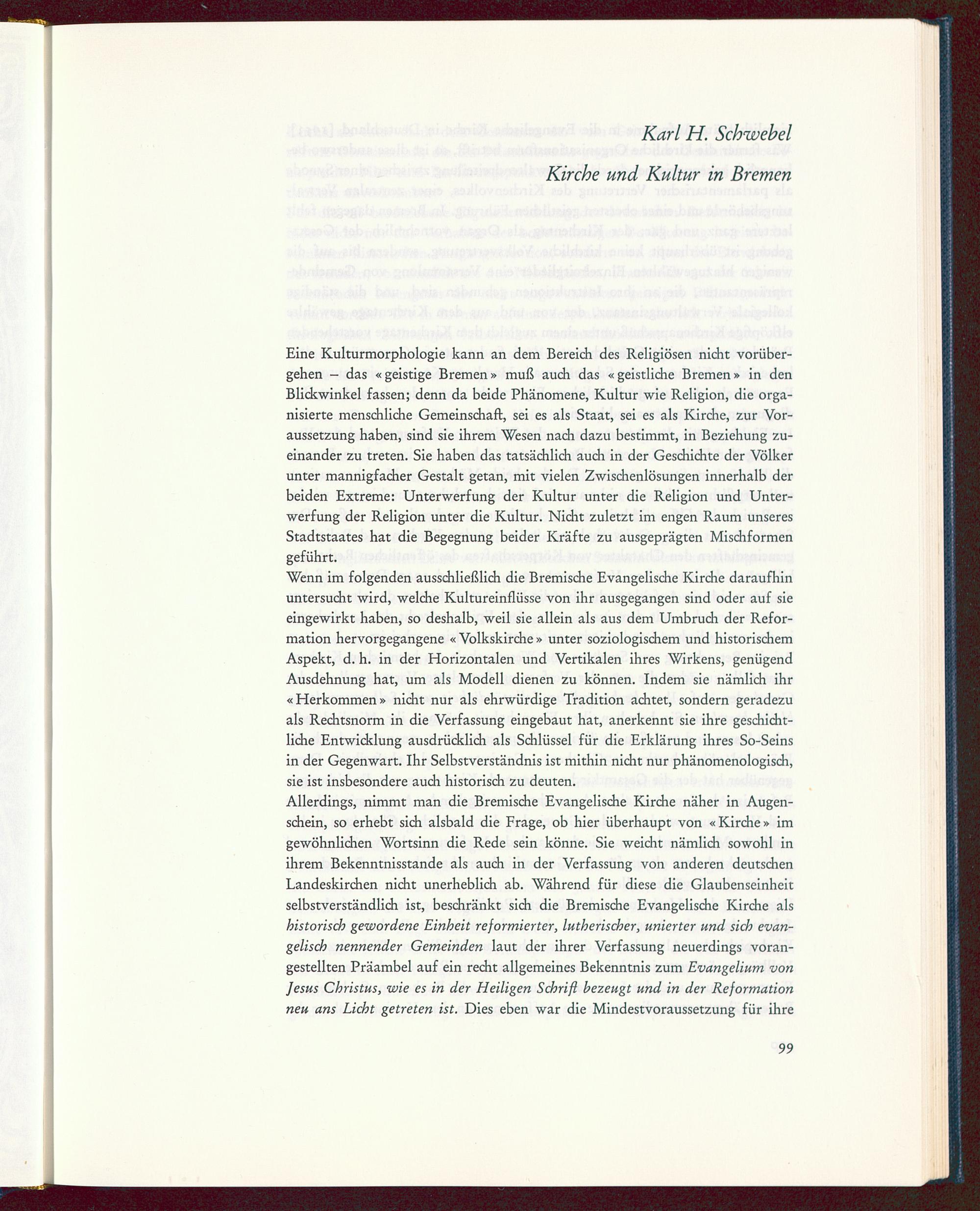 Karl H. Schwebel
Kirche und Kultur in Bremen

Eine Kulturmorphologie kann an dem Bereich des Religiösen nicht vorübergehen – das «geistige Bremen» muß auch das «geistliche Bremen» in den Blickwinkel fassen; denn da beide Phänomene, Kultur wie Religion, die organisierte menschliche Gemeinschaft, sei es als Staat, sei es als Kirche, zur Voraussetzung haben, sind sie ihrem Wesen nach dazu bestimmt, in Beziehung zueinander zu treten. Sie haben das tatsächlich auch in der Geschichte der Völker unter mannigfacher Gestalt getan, mit vielen Zwischenlösungen innerhalb der beiden Extreme: Unterwerfung der Kultur unter die Religion und Unterwerfung der Religion unter die Kultur. Nicht zuletzt im engen Raum unseres Stadtstaates hat die Begegnung beider Kräfte zu ausgeprägten Mischformen geführt.
Wenn im folgenden ausschließlich die Bremische Evangelische Kirche daraufhin untersucht wird, welche Kultureinflüsse von ihr ausgegangen sind oder auf sie eingewirkt haben, so deshalb, weil sie allein als aus dem Umbruch der Reformation hervorgegangene «Volkskirche» unter soziologischem und historischem Aspekt, d. h. in der Horizontalen und Vertikalen ihres Wirkens, genügend Ausdehnung hat, um als Modell dienen zu können. Indem sie nämlich ihr «Herkommen» nicht nur als ehrwürdige Tradition achtet, sondern geradezu als Rechtsnorm in die Verfassung eingebaut hat, anerkennt sie ihre geschichtliche Entwicklung ausdrücklich als Schlüssel für die Erklärung ihres So-Seins in der Gegenwart. Ihr Selbstverständnis ist mithin nicht nur phänomenologisch, sie ist insbesondere auch historisch zu deuten.
Allerdings, nimmt man die Bremische Evangelische Kirche näher in Augenschein, so erhebt sich alsbald die Frage, ob hier überhaupt von «Kirche» im gewöhnlichen Wortsinn die Rede sein könne. Sie weicht nämlich sowohl in ihrem Bekenntnisstande als auch in der Verfassung von anderen deutschen Landeskirchen nicht unerheblich ab. Während für diese die Glaubenseinheit selbstverständlich ist, beschränkt sich die Bremische Evangelische Kirche als historisch gewordene Einheit reformierter, lutherischer, unierter und sich evangelisch nennender Gemeinden laut der ihrer Verfassung neuerdings vorangestellten Präambel auf ein recht allgemeines Bekenntnis zum Evangelium von Jesus Christus, wie es in der Heiligen Schrift bezeugt und in der Reformation neu ans Licht getreten ist. Dies eben war die Mindestvoraussetzung für ihre

99